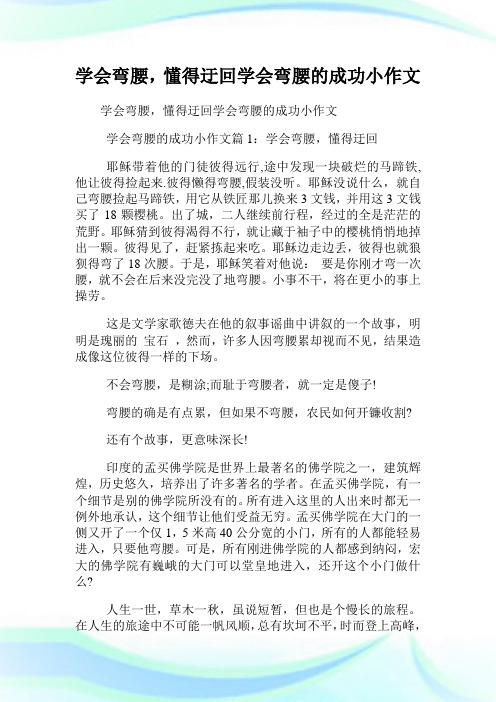 学会弯腰，懂得迂回学会弯腰的成功小作文

学会弯腰，懂得迂回学会弯腰的成功小作文

学会弯腰的成功小作文篇 1：学会弯腰，懂得迂回

耶稣带着他的门徒彼得远行,途中发现一块破烂的马蹄铁,他让彼得捡起来.彼得懒得弯腰,假装没听。耶稣没说什么，就自己弯腰捡起马蹄铁，用它从铁匠那儿换来 3 文钱，并用这 3 文钱买了 18 颗樱桃。出了城，二人继续前行程，经过的全是茫茫的荒野。耶稣猜到彼得渴得不行，就让藏于袖子中的樱桃悄悄地掉出一颗。彼得见了，赶紧拣起来吃。耶稣边走边丢，彼得也就狼狈得弯了 18 次腰。于是，耶稣笑着对他说： 要是你刚才弯一次腰，就不会在后来没完没了地弯腰。小事不干，将在更小的事上操劳。

这是文学家歌德夫在他的叙事谣曲中讲叙的一个故事，明明是瑰丽的 宝石 ，然而，许多人因弯腰累却视而不见，结果造成像这位彼得一样的下场。

不会弯腰，是糊涂;而耻于弯腰者，就一定是傻子!

弯腰的确是有点累，但如果不弯腰，农民如何开镰收割?

还有个故事，更意味深长!

印度的孟买佛学院是世界上最著名的佛学院之一，建筑辉煌，历史悠久，培养出了许多著名的学者。在孟买佛学院，有一个细节是别的佛学院所没有的。所有进入这里的人出来时都无一例外地承认，这个细节让他们受益无穷。孟买佛学院在大门的一侧又开了一个仅 1，5 米高 40 公分宽的小门，所有的人都能轻易进入，只要他弯腰。可是，所有刚进佛学院的人都感到纳闷，宏大的佛学院有巍峨的大门可以堂皇地进入，还开这个小门做什么?

人生一世，草木一秋，虽说短暂，但也是个慢长的旅程。在人生的旅途中不可能一帆风顺，总有坎坷不平，时而登上高峰，